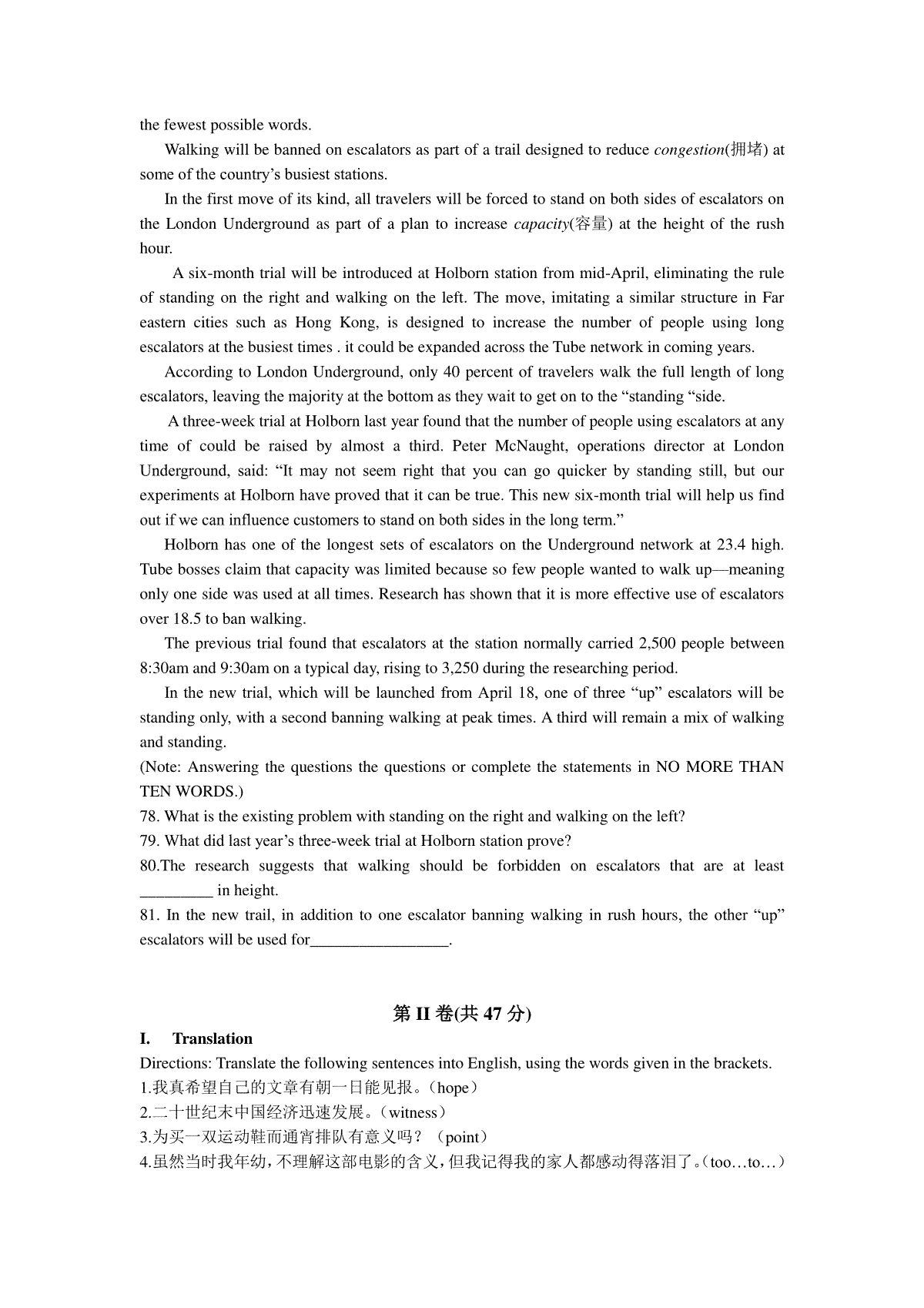 the fewest possible words.

Walking will be banned on escalators as part of a trail designed to reduce congestion(拥堵) at some of the country's busiest stations.

In the first move of its kind, all travelers will be forced to stand on both sides of escalators on the London Underground as part of a plan to increase capacity(容量) at the height of the rush hour.

A six-month trial will be introduced at Holborn station from mid-April, eliminating the rule of standing on the right and walking on the left. The move, imitating a similar structure in Far eastern cities such as Hong Kong, is designed to increase the number of people using long escalators at the busiest times . it could be expanded across the Tube network in coming years.

According to London Underground, only 40 percent of travelers walk the full length of long escalators, leaving the majority at the bottom as they wait to get on to the "standing "side.

A three-week trial at Holborn last year found that the number of people using escalators at any time of could be raised by almost a third. Peter McNaught, operations director at London Underground, said: "It may not seem right that you can go quicker by standing still, but our experiments at Holborn have proved that it can be true. This new six-month trial will help us find out if we can influence customers to stand on both sides in the long term."

Holborn has one of the longest sets of escalators on the Underground network at 23.4 high. Tube bosses claim that capacity was limited because so few people wanted to walk up—meaning only one side was used at all times. Research has shown that it is more effective use of escalators over 18.5 to ban walking.

The previous trial found that escalators at the station normally carried 2,500 people between 8:30am and 9:30am on a typical day, rising to 3,250 during the researching period.

In the new trial, which will be launched from April 18, one of three "up" escalators will be standing only, with a second banning walking at peak times. A third will remain a mix of walking and standing.

(Note: Answering the questions the questions or complete the statements in NO MORE THAN TEN WORDS.)

78. What is the existing problem with standing on the right and walking on the left?

79. What did last year's three-week trial at Holborn station prove?

80.The research suggests that walking should be forbidden on escalators that are at least _________ in height.

81. In the new trail, in addition to one escalator banning walking in rush hours, the other "up" escalators will be used for__________________.

第 II 卷(共 47 分)

I. Translation

Directions: Translate the following sentences into English, using the words given in the brackets.

1.我真希望自己的文章有朝一日能见报。(hope)

2.二十世纪末中国经济迅速发展。(witness)

3.为买一双运动鞋而通宵排队有意义吗?(point)

4.虽然当时我年幼,不理解这部电影的含义,但我记得我的家人都感动得落泪了。(too…to…)